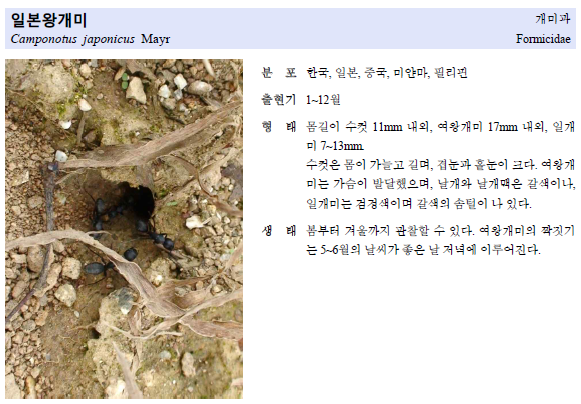 일본왕개미
Camponotus japonicus Mayr

개미과
Formicidae

분 포 한국, 일본, 중국, 미얀마, 필리핀

출현기 1~12월

형 태 몸길이 수컷 11mm 내외, 여왕개미 17mm 내외, 일개미 7~13mm.
수컷은 몸이 가늘고 길며, 겹눈과 홑눈이 크다. 여왕개미는 가슴이 발달했으며, 날개와 날개맥은 갈색이나, 일개미는 검정색이며 갈색의 솜털이 나 있다.

생 태 봄부터 겨울까지 관찰할 수 있다. 여왕개미의 짝짓기는 5~6월의 날씨가 좋은 날 저녁에 이루어진다.